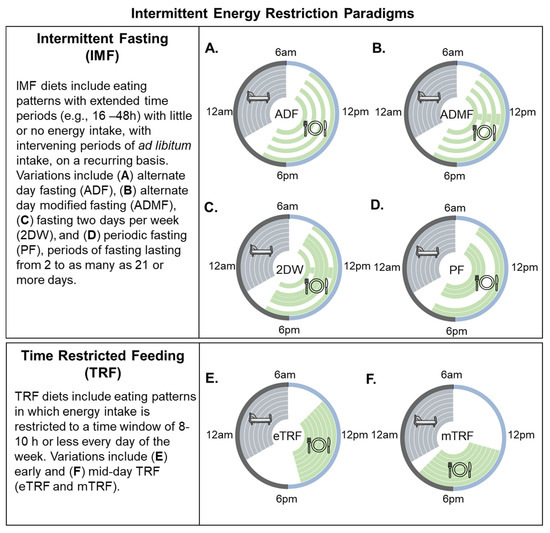 Intermittent Energy Restriction Paradigms

Intermittent Fasting (IMF)

IMF diets include eating patterns with extended time periods (e.g., 16 –48h) with little or no energy intake, with intervening periods of ad libitum intake, on a recurring basis. Variations include (A) alternate day fasting (ADF), (B) alternate day modified fasting (ADMF), (C) fasting two days per week (2DW), and (D) periodic fasting (PF), periods of fasting lasting from 2 to as many as 21 or more days.

A.
6am
12am
ADF
12pm
6pm

B.
6am
12am
ADMF
12pm
6pm

C.
6am
12am
2DW
12pm
6pm

D.
6am
12am
PF
12pm
6pm

Time Restricted Feeding (TRF)

TRF diets include eating patterns in which energy intake is restricted to a time window of 8-10 h or less every day of the week. Variations include (E) early and (F) mid-day TRF (eTRF and mTRF).

E.
6am
12am
eTRF
12pm
6pm

F.
6am
12am
mTRF
12pm
6pm